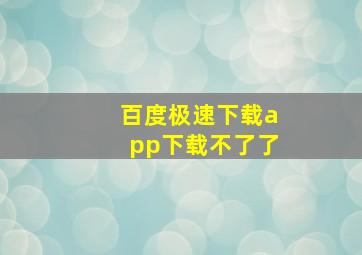 百度极速下载app下载不了了